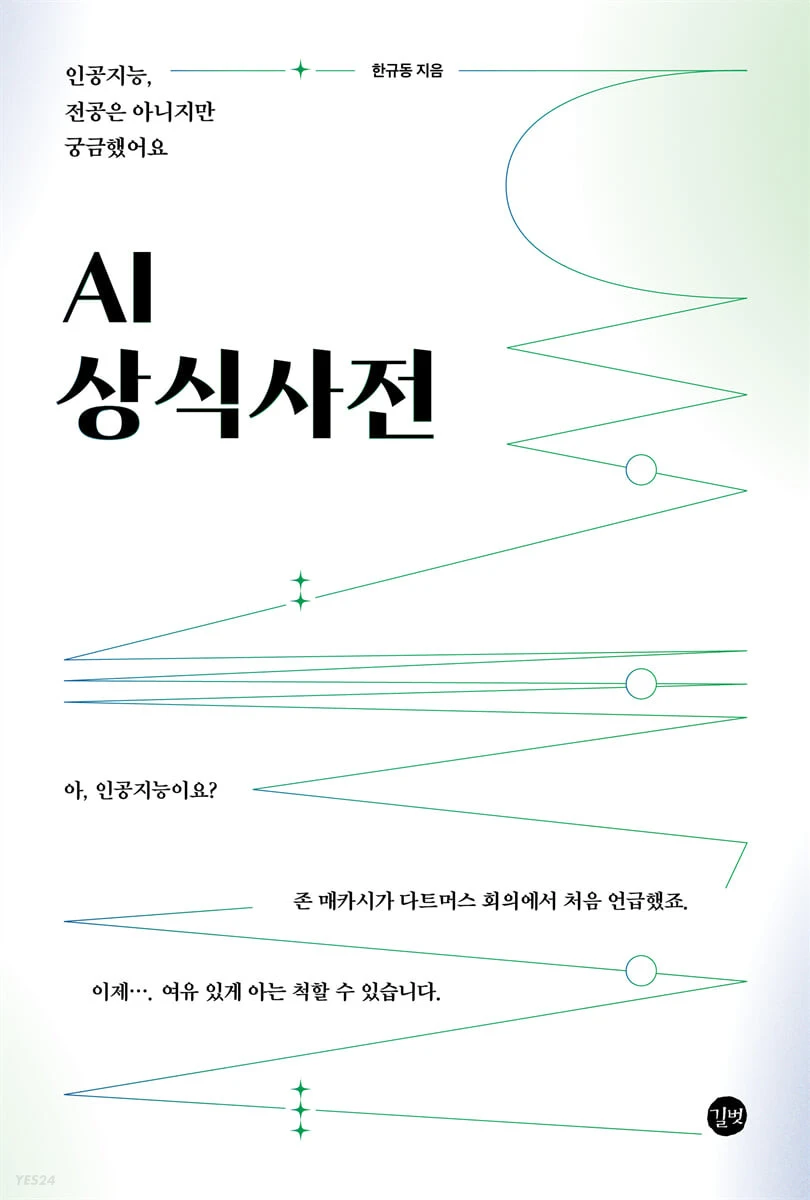 인공지능,
전공은 아니지만
궁금했어요

한규동 지음

AI
상식사전

아, 인공지능이요?

존 매카시가 다트머스 회의에서 처음 언급했죠.

이제…. 여유 있게 아는 척할 수 있습니다.

길벗

YES24